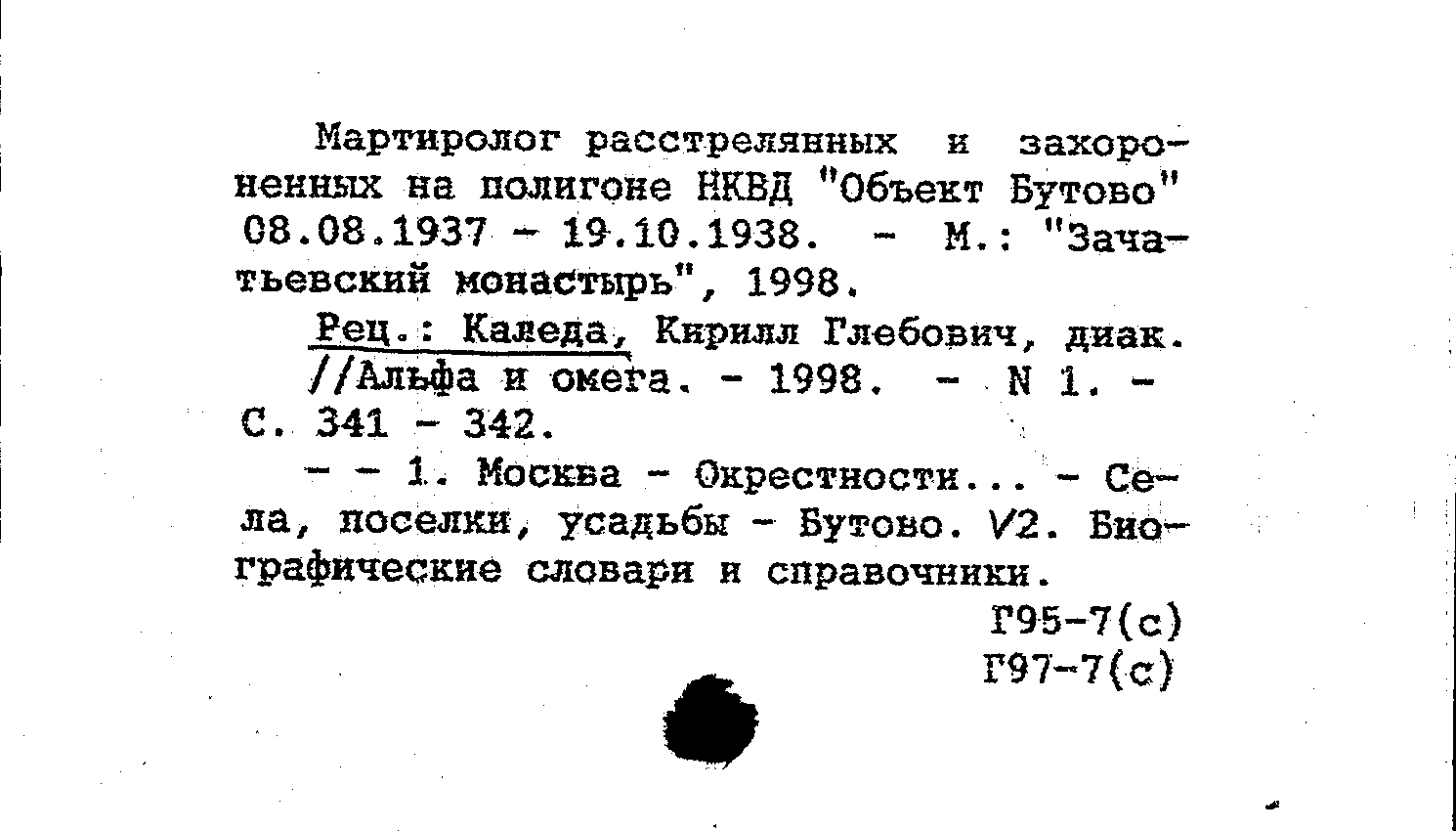 Мартиролог расстрелянных и захороненных на полигоне НКВД "Объект Бутово" 08.08.1937 - 19.10.1938. - М.: "Зачатьевский монастырь", 1998.

Рец.: Каледа, Кирилл Глебович, диак. //Альфа и омега. - 1998. - N 1. - С. 341 - 342.

- - 1. Москва - Окрестности... - Села, поселки, усадьбы - Бутово. V2. Биографические словари и справочники.

Г95-7(с)
Г97-7(с)